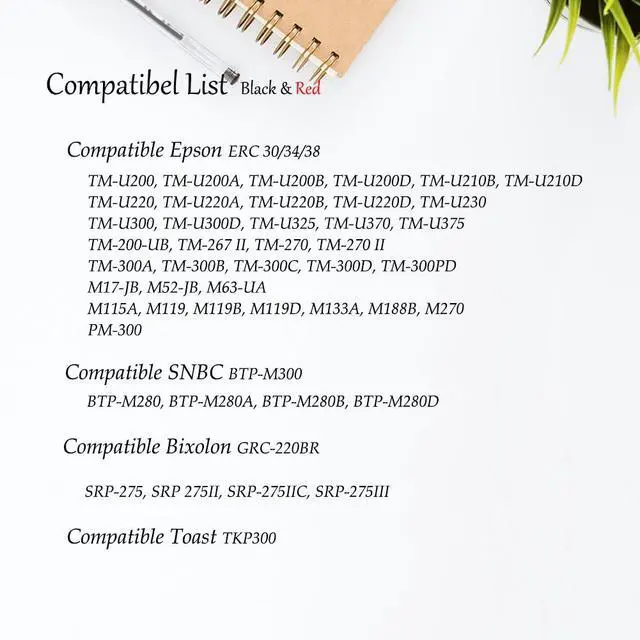 Compatibel List Black & Red

Compatible Epson ERC 30/34/38

TM-U200, TM-U200A, TM-U200B, TM-U200D, TM-U210B, TM-U210D
TM-U220, TM-U220A, TM-U220B, TM-U220D, TM-U230
TM-U300, TM-U300D, TM-U325, TM-U370, TM-U375
TM-200-UB, TM-267 II, TM-270, TM-270 II
TM-300A, TM-300B, TM-300C, TM-300D, TM-300PD
M17-JB, M52-JB, M63-UA
M115A, M119, M119B, M119D, M133A, M188B, M270
PM-300

Compatible SNBC BTP-M300

BTP-M280, BTP-M280A, BTP-M280B, BTP-M280D

Compatible Bixolon GRC-220BR

SRP-275, SRP 275II, SRP-275IIC, SRP-275III

Compatible Toast TKP300